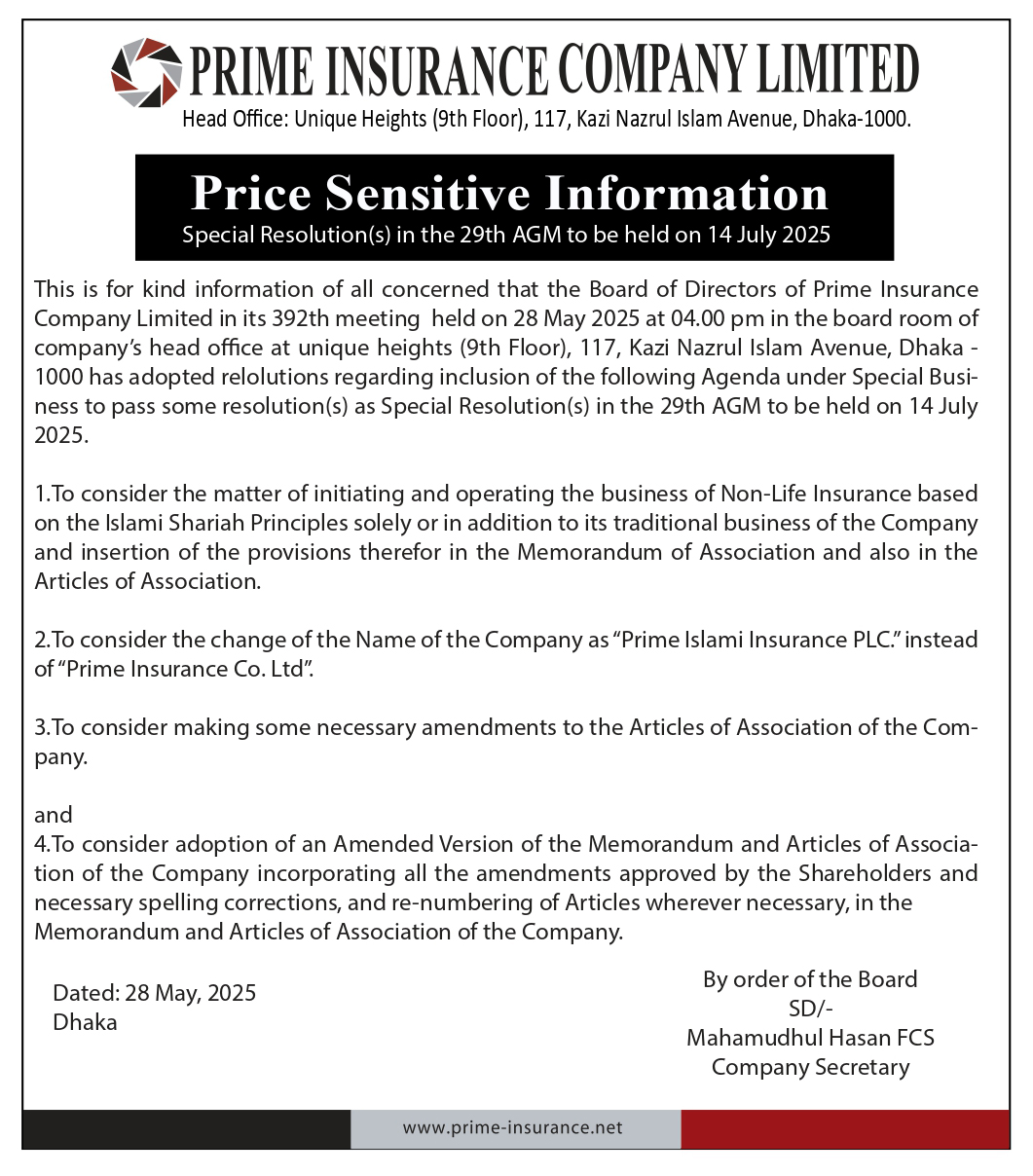 PRIME INSURANCE COMPANY LIMITED
Head Office: Unique Heights (9th Floor), 117, Kazi Nazrul Islam Avenue, Dhaka-1000.

Price Sensitive Information
Special Resolution(s) in the 29th AGM to be held on 14 July 2025

This is for kind information of all concerned that the Board of Directors of Prime Insurance Company Limited in its 392th meeting held on 28 May 2025 at 04.00 pm in the board room of company's head office at unique heights (9th Floor), 117, Kazi Nazrul Islam Avenue, Dhaka - 1000 has adopted relolutions regarding inclusion of the following Agenda under Special Business to pass some resolution(s) as Special Resolution(s) in the 29th AGM to be held on 14 July 2025.

1.To consider the matter of initiating and operating the business of Non-Life Insurance based on the Islami Shariah Principles solely or in addition to its traditional business of the Company and insertion of the provisions therefor in the Memorandum of Association and also in the Articles of Association.

2.To consider the change of the Name of the Company as "Prime Islami Insurance PLC." instead of "Prime Insurance Co. Ltd".

3.To consider making some necessary amendments to the Articles of Association of the Company.

and
4.To consider adoption of an Amended Version of the Memorandum and Articles of Association of the Company incorporating all the amendments approved by the Shareholders and necessary spelling corrections, and re-numbering of Articles wherever necessary, in the Memorandum and Articles of Association of the Company.

Dated: 28 May, 2025
Dhaka

By order of the Board
SD/-
Mahamudhul Hasan FCS
Company Secretary

www.prime-insurance.net